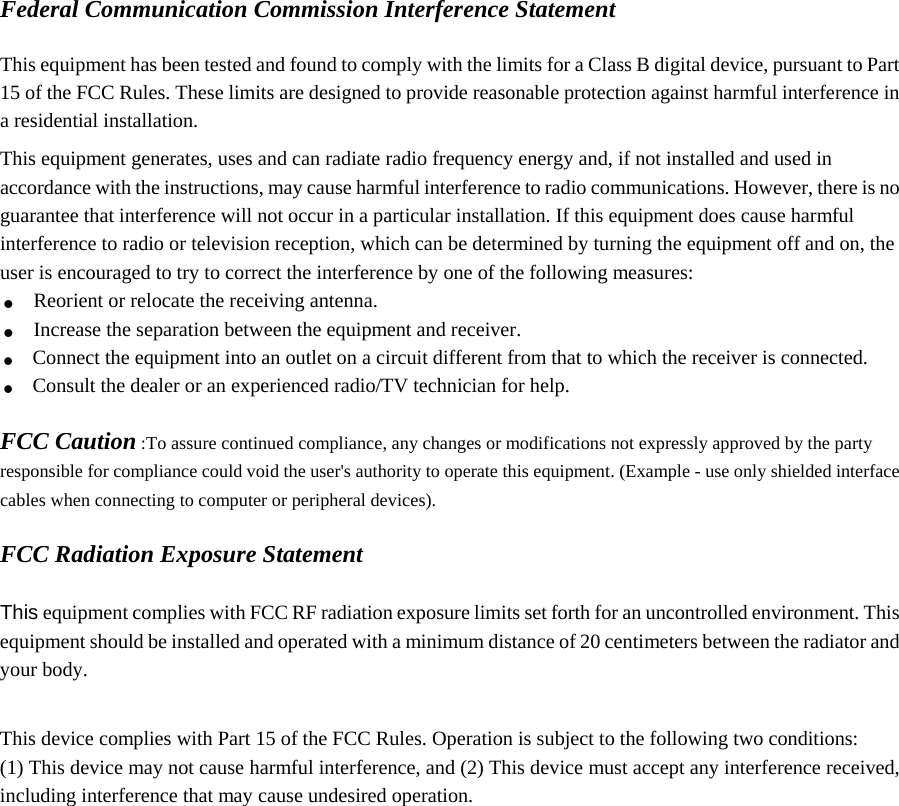 Federal Communication Commission Interference Statement

This equipment has been tested and found to comply with the limits for a Class B digital device, pursuant to Part 15 of the FCC Rules. These limits are designed to provide reasonable protection against harmful interference in a residential installation.

This equipment generates, uses and can radiate radio frequency energy and, if not installed and used in accordance with the instructions, may cause harmful interference to radio communications. However, there is no guarantee that interference will not occur in a particular installation. If this equipment does cause harmful interference to radio or television reception, which can be determined by turning the equipment off and on, the user is encouraged to try to correct the interference by one of the following measures:
● Reorient or relocate the receiving antenna.
● Increase the separation between the equipment and receiver.
● Connect the equipment into an outlet on a circuit different from that to which the receiver is connected.
● Consult the dealer or an experienced radio/TV technician for help.

FCC Caution :To assure continued compliance, any changes or modifications not expressly approved by the party responsible for compliance could void the user's authority to operate this equipment. (Example - use only shielded interface cables when connecting to computer or peripheral devices).

FCC Radiation Exposure Statement

This equipment complies with FCC RF radiation exposure limits set forth for an uncontrolled environment. This equipment should be installed and operated with a minimum distance of 20 centimeters between the radiator and your body.

This device complies with Part 15 of the FCC Rules. Operation is subject to the following two conditions:
(1) This device may not cause harmful interference, and (2) This device must accept any interference received, including interference that may cause undesired operation.